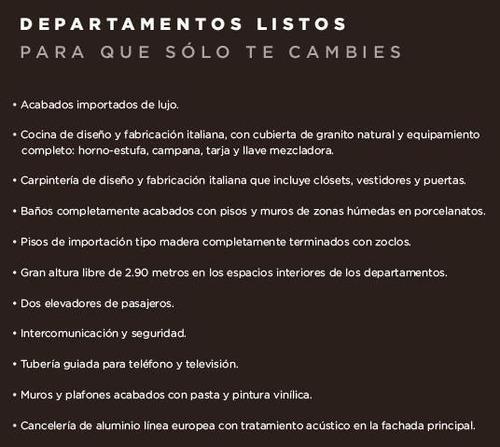 DEPARTAMENTOS LISTOS
PARA QUE SÓLO TE CAMBIES

• Acabados importados de lujo.

• Cocina de diseño y fabricación italiana, con cubierta de granito natural y equipamiento completo: horno-estufa, campana, tarja y llave mezcladora.

• Carpintería de diseño y fabricación italiana que incluye clósets, vestidores y puertas.

• Baños completamente acabados con pisos y muros de zonas húmedas en porcelanatos.

• Pisos de importación tipo madera completamente terminados con zoclos.

• Gran altura libre de 2.90 metros en los espacios interiores de los departamentos.

• Dos elevadores de pasajeros.

• Intercomunicación y seguridad.

• Tubería guiada para teléfono y televisión.

• Muros y plafones acabados con pasta y pintura vinílica.

• Cancelería de aluminio línea europea con tratamiento acústico en la fachada principal.